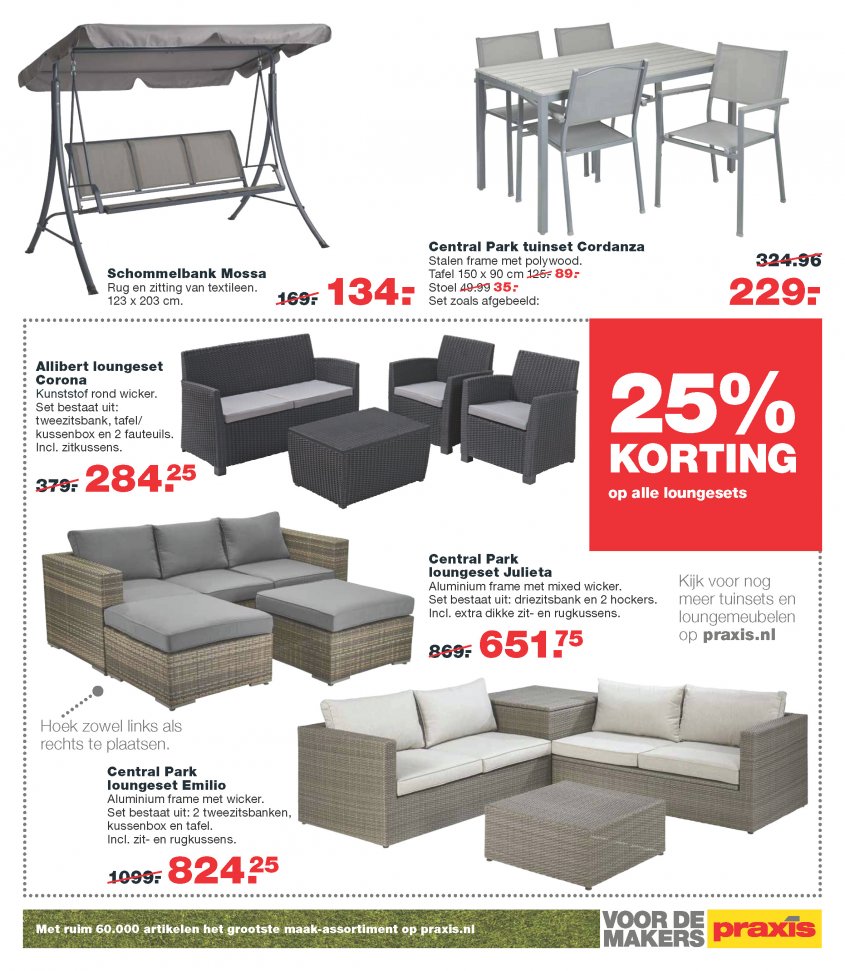 Schommelbank Mossa
Rug en zitting van textileen.
123 x 203 cm.

169.- 134.-

Central Park tuinset Cordanza
Stalen frame met polywood.
Tafel 150 x 90 cm 125.- 89.-
Stoel 49.99 35.-
Set zoals afgebeeld:

324.96
229.-

Allibert loungeset Corona
Kunststof rond wicker.
Set bestaat uit: tweezitsbank, tafel/ kussenbox en 2 fauteuils.
Incl. zitkussens.

379.- 284.25

25% KORTING
op alle loungesets

Central Park loungeset Julieta
Aluminium frame met mixed wicker.
Set bestaat uit: driezitsbank en 2 hockers.
Incl. extra dikke zit- en rugkussens.

869.- 651.75

Kijk voor nog meer tuinsets en loungemeubelen op praxis.nl

Hoek zowel links als rechts te plaatsen.

Central Park loungeset Emilio
Aluminium frame met wicker.
Set bestaat uit: 2 tweezitsbanken, kussenbox en tafel.
Incl. zit- en rugkussens.

1099.- 824.25

Met ruim 60.000 artikelen het grootste maak-assortiment op praxis.nl

VOOR DE MAKERS praxis